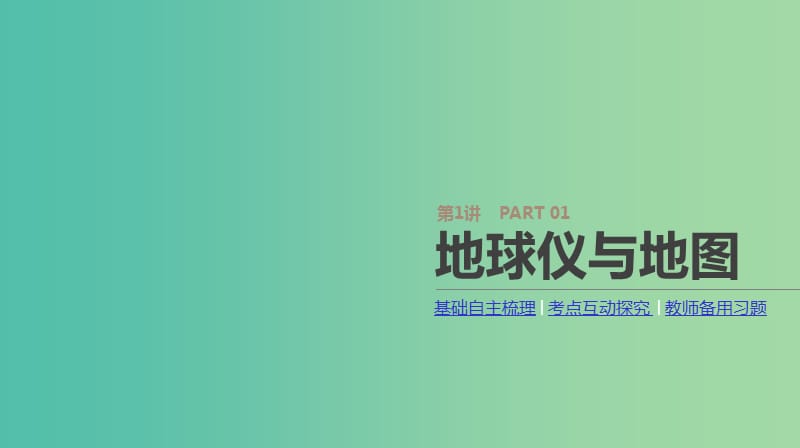 第1讲　PART 01

地球仪与地图

基础自主梳理 | 考点互动探究 | 教师备用习题